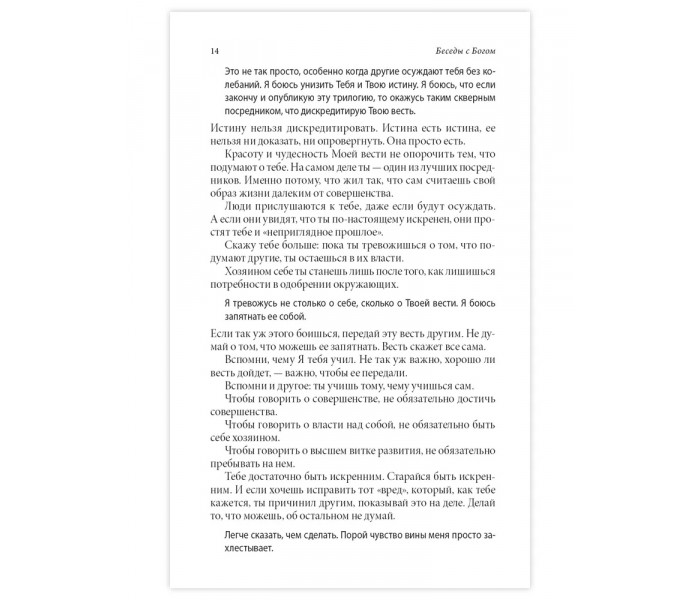 14

Беседы с Богом

Это не так просто, особенно когда другие осуждают тебя без колебаний. Я боюсь унизить Тебя и Твою истину. Я боюсь, что если закончу и опубликую эту трилогию, то окажусь таким скверным посредником, что дискредитирую Твою весть.

Истину нельзя дискредитировать. Истина есть истина, ее нельзя ни доказать, ни опровергнуть. Она просто есть.

Красоту и чудесность Моей вести не опорочить тем, что подумают о тебе. На самом деле ты — один из лучших посредников. Именно потому, что жил так, что сам считаешь свой образ жизни далеким от совершенства.

Люди прислушаются к тебе, даже если будут осуждать. А если они увидят, что ты по-настоящему искренен, они простят тебе и «неприглядное прошлое».

Скажу тебе больше: пока ты тревожишься о том, что подумают другие, ты остаешься в их власти.

Хозяином себе ты станешь лишь после того, как лишишься потребности в одобрении окружающих.

Я тревожусь не столько о себе, сколько о Твоей вести. Я боюсь запятнать ее собой.

Если так уж этого боишься, передай эту весть другим. Не думай о том, что можешь ее запятнать. Весть скажет все сама.

Вспомни, чему Я тебя учил. Не так уж важно, хорошо ли весть дойдет, — важно, чтобы ее передали.

Вспомни и другое: ты учишь тому, чему учишься сам.

Чтобы говорить о совершенстве, не обязательно достичь совершенства.

Чтобы говорить о власти над собой, не обязательно быть себе хозяином.

Чтобы говорить о высшем витке развития, не обязательно пребывать на нем.

Тебе достаточно быть искренним. Старайся быть искренним. И если хочешь исправить тот «вред», который, как тебе кажется, ты причинил другим, показывай это на деле. Делай то, что можешь, об остальном не думай.

Легче сказать, чем сделать. Порой чувство вины меня просто захлестывает.